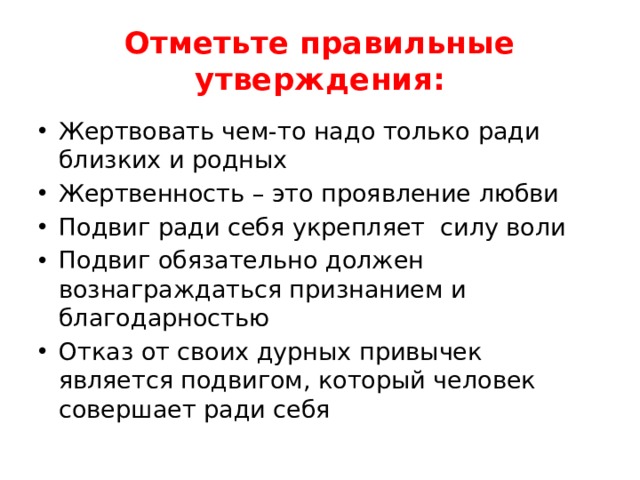 Отметьте правильные утверждения:

• Жертвовать чем-то надо только ради близких и родных
• Жертвенность – это проявление любви
• Подвиг ради себя укрепляет силу воли
• Подвиг обязательно должен вознаграждаться признанием и благодарностью
• Отказ от своих дурных привычек является подвигом, который человек совершает ради себя